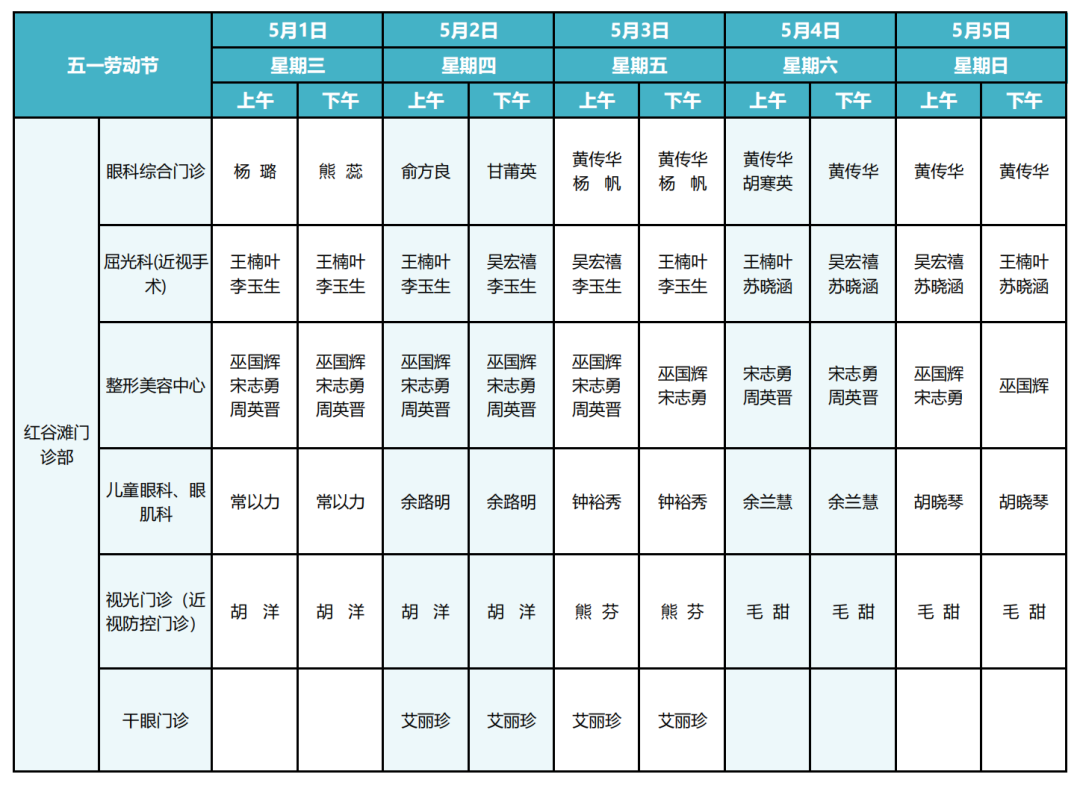 | 五一劳动节 |  | 5月1日 |  | 5月2日 |  | 5月3日 |  | 5月4日 |  | 5月5日 |  |
|---|---|---|---|---|---|---|---|---|---|---|---|
|  |  | 星期三 |  | 星期四 |  | 星期五 |  | 星期六 |  | 星期日 |  |
|  |  | 上午 | 下午 | 上午 | 下午 | 上午 | 下午 | 上午 | 下午 | 上午 | 下午 |
| 红谷滩门诊部 | 眼科综合门诊 | 杨 璐 | 熊 蕊 | 俞方良 | 甘莆英 | 黄传华 杨 帆 | 黄传华 杨 帆 | 黄传华 胡寒英 | 黄传华 | 黄传华 | 黄传华 |
|  | 屈光科(近视手术) | 王楠叶 李玉生 | 王楠叶 李玉生 | 王楠叶 李玉生 | 吴宏禧 李玉生 | 吴宏禧 李玉生 | 王楠叶 李玉生 | 王楠叶 苏晓涵 | 吴宏禧 苏晓涵 | 吴宏禧 苏晓涵 | 王楠叶 苏晓涵 |
|  | 整形美容中心 | 巫国辉 宋志勇 周英晋 | 巫国辉 宋志勇 周英晋 | 巫国辉 宋志勇 周英晋 | 巫国辉 宋志勇 周英晋 | 巫国辉 宋志勇 周英晋 | 巫国辉 宋志勇 | 宋志勇 周英晋 | 宋志勇 周英晋 | 巫国辉 宋志勇 | 巫国辉 |
|  | 儿童眼科、眼肌科 | 常以力 | 常以力 | 余路明 | 余路明 | 钟裕秀 | 钟裕秀 | 余兰慧 | 余兰慧 | 胡晓琴 | 胡晓琴 |
|  | 视光门诊（近视防控门诊） | 胡 洋 | 胡 洋 | 胡 洋 | 胡 洋 | 熊 芬 | 熊 芬 | 毛 甜 | 毛 甜 | 毛 甜 | 毛 甜 |
|  | 干眼门诊 |  |  | 艾丽珍 | 艾丽珍 | 艾丽珍 | 艾丽珍 |  |  |  |  |